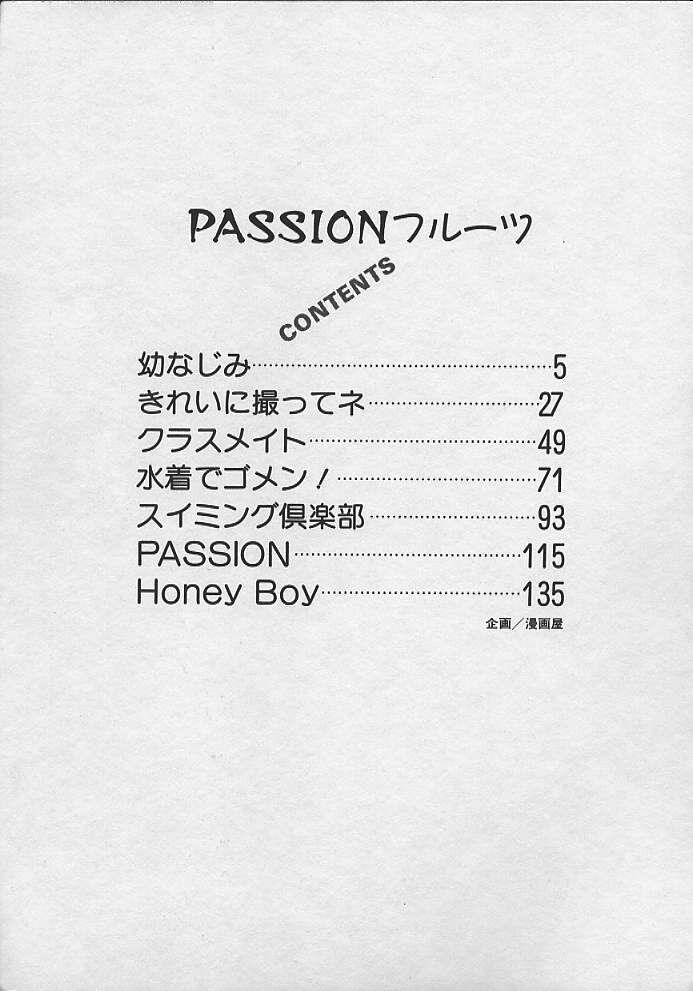 PASSIONフルーツ

CONTENTS

幼なじみ 5
きれいに撮ってネ 27
クラスメイト 49
水着でゴメン！ 71
スイミング倶楽部 93
PASSION 115
Honey Boy 135

企画／漫画屋